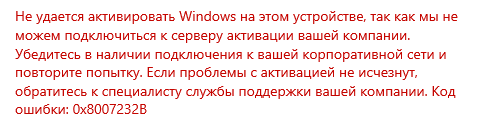 Не удается активировать Windows на этом устройстве, так как мы не можем подключиться к серверу активации вашей компании. Убедитесь в наличии подключения к вашей корпоративной сети и повторите попытку. Если проблемы с активацией не исчезнут, обратитесь к специалисту службы поддержки вашей компании. Код ошибки: 0x8007232B